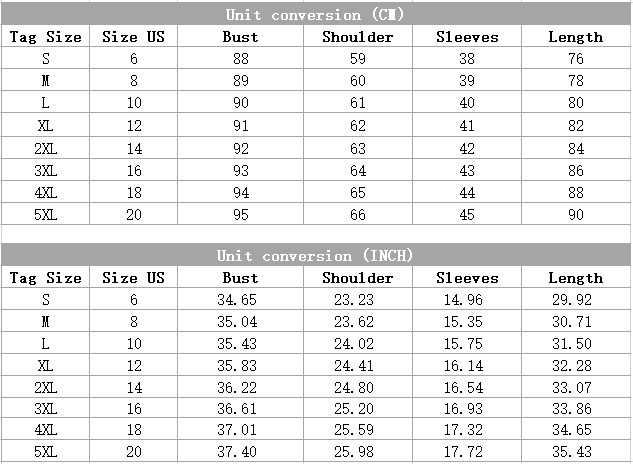 Unit conversion (CM)

| Tag Size | Size US | Bust | Shoulder | Sleeves | Length |
|---|---|---|---|---|---|
| S | 6 | 88 | 59 | 38 | 76 |
| M | 8 | 89 | 60 | 39 | 78 |
| L | 10 | 90 | 61 | 40 | 80 |
| XL | 12 | 91 | 62 | 41 | 82 |
| 2XL | 14 | 92 | 63 | 42 | 84 |
| 3XL | 16 | 93 | 64 | 43 | 86 |
| 4XL | 18 | 94 | 65 | 44 | 88 |
| 5XL | 20 | 95 | 66 | 45 | 90 |

Unit conversion (INCH)

| Tag Size | Size US | Bust | Shoulder | Sleeves | Length |
|---|---|---|---|---|---|
| S | 6 | 34.65 | 23.23 | 14.96 | 29.92 |
| M | 8 | 35.04 | 23.62 | 15.35 | 30.71 |
| L | 10 | 35.43 | 24.02 | 15.75 | 31.50 |
| XL | 12 | 35.83 | 24.41 | 16.14 | 32.28 |
| 2XL | 14 | 36.22 | 24.80 | 16.54 | 33.07 |
| 3XL | 16 | 36.61 | 25.20 | 16.93 | 33.86 |
| 4XL | 18 | 37.01 | 25.59 | 17.32 | 34.65 |
| 5XL | 20 | 37.40 | 25.98 | 17.72 | 35.43 |